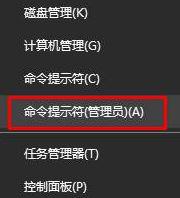 磁盘管理(K)

计算机管理(G)

命令提示符(C)

命令提示符(管理员)(A)

任务管理器(T)

控制面板(P)